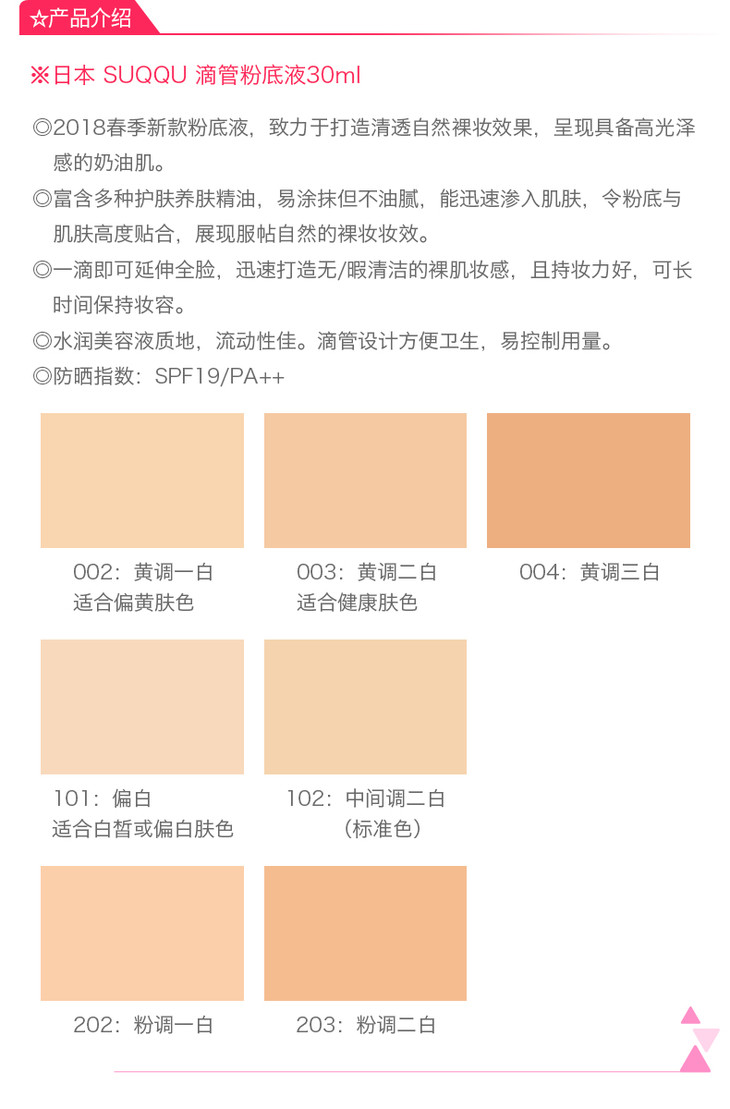 ☆产品介绍

※日本 SUQQU 滴管粉底液30ml

◎2018春季新款粉底液，致力于打造清透自然裸妆效果，呈现具备高光泽感的奶油肌。
◎富含多种护肤养肤精油，易涂抹但不油腻，能迅速渗入肌肤，令粉底与肌肤高度贴合，展现服帖自然的裸妆妆效。
◎一滴即可延伸全脸，迅速打造无/暇清洁的裸肌妆感，且持妆力好，可长时间保持妆容。
◎水润美容液质地，流动性佳。滴管设计方便卫生，易控制用量。
◎防晒指数：SPF19/PA++

002：黄调一白
适合偏黄肤色

003：黄调二白
适合健康肤色

004：黄调三白

101：偏白
适合白皙或偏白肤色

102：中间调二白
（标准色）

202：粉调一白

203：粉调二白